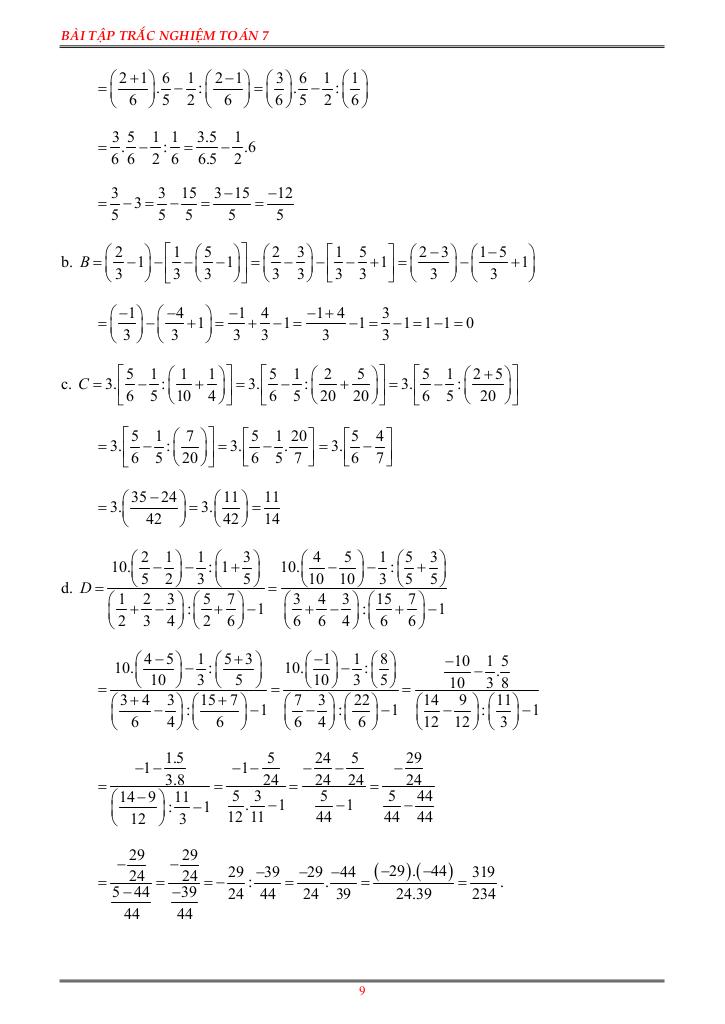 BÀI TẬP TRẮC NGHIỆM TOÁN 7

$=\left(\frac{2+1}{6}\right).\frac{6}{5}-\frac{1}{2}:\left(\frac{2-1}{6}\right)=\left(\frac{3}{6}\right).\frac{6}{5}-\frac{1}{2}:\left(\frac{1}{6}\right)$

$=\frac{3}{6}.\frac{5}{6}-\frac{1}{2}:\frac{1}{6}=\frac{3.5}{6.5}-\frac{1}{2}.6$

$=\frac{3}{5}-3=\frac{3}{5}-\frac{15}{5}=\frac{3-15}{5}=\frac{-12}{5}$

b. $B=\left(\frac{2}{3}-1\right)-\left[\frac{1}{3}-\left(\frac{5}{3}-1\right)\right]=\left(\frac{2}{3}-\frac{3}{3}\right)-\left[\frac{1}{3}-\frac{5}{3}+1\right]=\left(\frac{2-3}{3}\right)-\left(\frac{1-5}{3}+1\right)$

$=\left(\frac{-1}{3}\right)-\left(\frac{-4}{3}+1\right)=\frac{-1}{3}+\frac{4}{3}-1=\frac{-1+4}{3}-1=\frac{3}{3}-1=1-1=0$

c. $C=3.\left[\frac{5}{6}-\frac{1}{5}:\left(\frac{1}{10}+\frac{1}{4}\right)\right]=3.\left[\frac{5}{6}-\frac{1}{5}:\left(\frac{2}{20}+\frac{5}{20}\right)\right]=3.\left[\frac{5}{6}-\frac{1}{5}:\left(\frac{2+5}{20}\right)\right]$

$=3.\left[\frac{5}{6}-\frac{1}{5}:\left(\frac{7}{20}\right)\right]=3.\left[\frac{5}{6}-\frac{1}{5}.\frac{20}{7}\right]=3.\left[\frac{5}{6}-\frac{4}{7}\right]$

$=3.\left(\frac{35-24}{42}\right)=3.\left(\frac{11}{42}\right)=\frac{11}{14}$

d. $D=\frac{10.\left(\frac{2}{5}-\frac{1}{2}\right)-\frac{1}{3}:\left(1+\frac{3}{5}\right)}{\left(\frac{1}{2}+\frac{2}{3}-\frac{3}{4}\right):\left(\frac{5}{2}+\frac{7}{6}\right)-1}=\frac{10.\left(\frac{4}{10}-\frac{5}{10}\right)-\frac{1}{3}:\left(\frac{5}{5}+\frac{3}{5}\right)}{\left(\frac{3}{6}+\frac{4}{6}-\frac{3}{4}\right):\left(\frac{15}{6}+\frac{7}{6}\right)-1}$

$=\frac{10.\left(\frac{4-5}{10}\right)-\frac{1}{3}:\left(\frac{5+3}{5}\right)}{\left(\frac{3+4}{6}-\frac{3}{4}\right):\left(\frac{15+7}{6}\right)-1}=\frac{10.\left(\frac{-1}{10}\right)-\frac{1}{3}:\left(\frac{8}{5}\right)}{\left(\frac{7}{6}-\frac{3}{4}\right):\left(\frac{22}{6}\right)-1}=\frac{\frac{-10}{10}-\frac{1}{3}.\frac{5}{8}}{\left(\frac{14}{12}-\frac{9}{12}\right):\left(\frac{11}{3}\right)-1}$

$=\frac{-1-\frac{1.5}{3.8}}{\left(\frac{14-9}{12}\right):\frac{11}{3}-1}=\frac{-1-\frac{5}{24}}{\frac{5}{12}.\frac{3}{11}-1}=\frac{-\frac{24}{24}-\frac{5}{24}}{\frac{5}{44}-1}=\frac{-\frac{29}{24}}{\frac{5}{44}-\frac{44}{44}}$

$=\frac{-\frac{29}{24}}{\frac{5-44}{44}}=\frac{-\frac{29}{24}}{\frac{-39}{44}}=-\frac{29}{24}:\frac{-39}{44}=\frac{-29}{24}.\frac{-44}{39}=\frac{(-29).(-44)}{24.39}=\frac{319}{234}.$

9